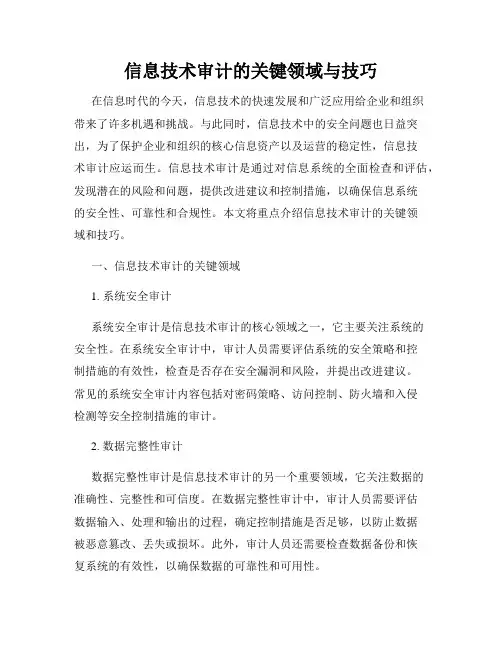 信息技术审计的关键领域与技巧

在信息时代的今天，信息技术的快速发展和广泛应用给企业和组织带来了许多机遇和挑战。与此同时，信息技术中的安全问题也日益突出，为了保护企业和组织的核心信息资产以及运营的稳定性，信息技术审计应运而生。信息技术审计是通过对信息系统的全面检查和评估，发现潜在的风险和问题，提供改进建议和控制措施，以确保信息系统的安全性、可靠性和合规性。本文将重点介绍信息技术审计的关键领域和技巧。

一、信息技术审计的关键领域

1. 系统安全审计

系统安全审计是信息技术审计的核心领域之一，它主要关注系统的安全性。在系统安全审计中，审计人员需要评估系统的安全策略和控制措施的有效性，检查是否存在安全漏洞和风险，并提出改进建议。常见的系统安全审计内容包括对密码策略、访问控制、防火墙和入侵检测等安全控制措施的审计。

2. 数据完整性审计

数据完整性审计是信息技术审计的另一个重要领域，它关注数据的准确性、完整性和可信度。在数据完整性审计中，审计人员需要评估数据输入、处理和输出的过程，确定控制措施是否足够，以防止数据被恶意篡改、丢失或损坏。此外，审计人员还需要检查数据备份和恢复系统的有效性，以确保数据的可靠性和可用性。